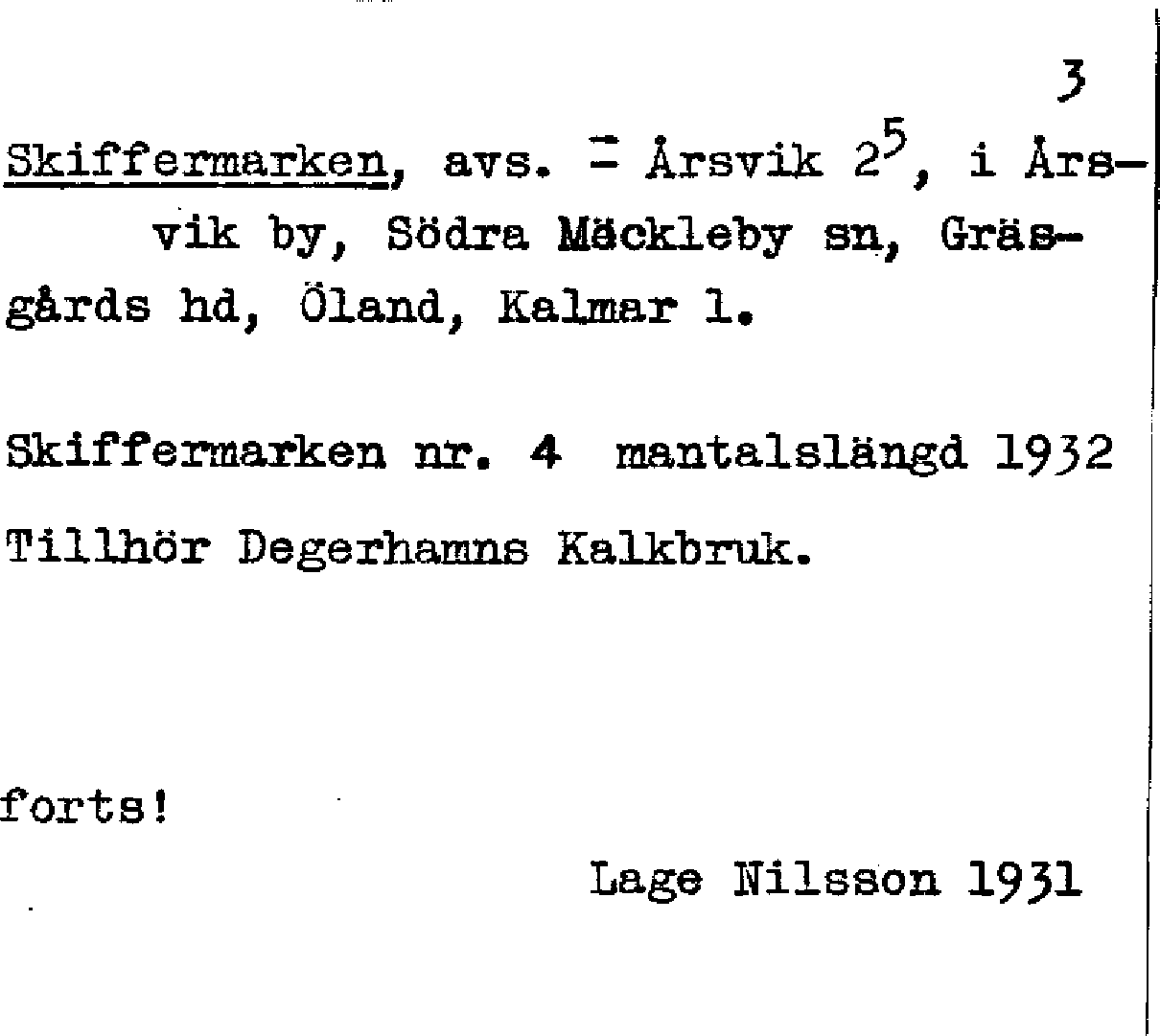 3

Skiffermarken, avs. = Årsvik $2^5$, i Årsvik by, Södra Mäckleby sn, Gräsgårds hd, Öland, Kalmar l.

Skiffermarken nr. 4 mantalslängd 1932

Tillhör Degerhamns Kalkbruk.

forts!

Lage Nilsson 1931